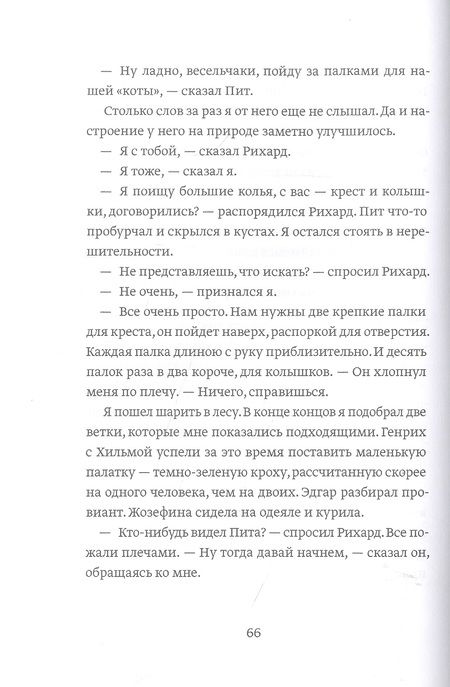 — Ну ладно, весельчаки, пойду за палками для нашей «коты», — сказал Пит.

Столько слов за раз я от него еще не слышал. Да и настроение у него на природе заметно улучшилось.

— Я с тобой, — сказал Рихард.

— Я тоже, — сказал я.

— Я поищу большие колья, с вас — крест и колышки, договорились? — распорядился Рихард. Пит что-то пробурчал и скрылся в кустах. Я остался стоять в нерешительности.

— Не представляешь, что искать? — спросил Рихард.

— Не очень, — признался я.

— Все очень просто. Нам нужны две крепкие палки для креста, он пойдет наверх, распоркой для отверстия. Каждая палка длиною с руку приблизительно. И десять палок раза в два короче, для колышков. — Он хлопнул меня по плечу. — Ничего, справишься.

Я пошел шарить в лесу. В конце концов я подобрал две ветки, которые мне показались подходящими. Генрих с Хильмой успели за это время поставить маленькую палатку — темно-зеленую кроху, рассчитанную скорее на одного человека, чем на двоих. Эдгар разбирал провиант. Жозефина сидела на одеяле и курила.

— Кто-нибудь видел Пита? — спросил Рихард. Все пожали плечами. — Ну тогда давай начнем, — сказал он, обращаясь ко мне.

66